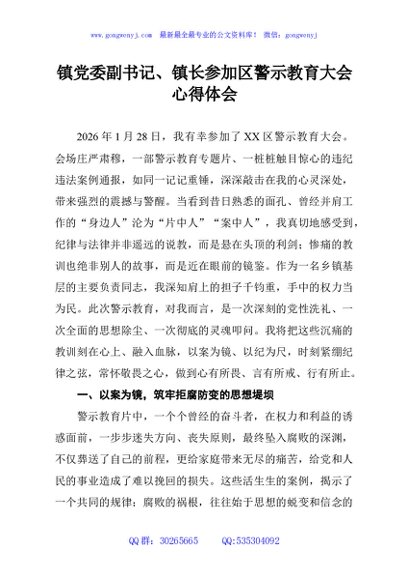 www.gongwenyj.com 最新最全最专业的公文资料库！ 微信：gongwenyj

镇党委副书记、镇长参加区警示教育大会心得体会

2026年1月28日，我有幸参加了XX区警示教育大会。会场庄严肃穆，一部警示教育专题片、一桩桩触目惊心的违纪违法案例通报，如同一记记重锤，深深敲击在我的心灵深处，带来强烈的震撼与警醒。当看到昔日熟悉的面孔、曾经并肩工作的“身边人”沦为“片中人”“案中人”，我真切地感受到，纪律与法律并非遥远的说教，而是悬在头顶的利剑；惨痛的教训也绝非别人的故事，而是近在眼前的镜鉴。作为一名乡镇基层的主要负责同志，我深知肩上的担子千钧重，手中的权力当为民。此次警示教育，对我而言，是一次深刻的党性洗礼、一次全面的思想除尘、一次彻底的灵魂叩问。我将把这些沉痛的教训刻在心上、融入血脉，以案为镜、以纪为尺，时刻紧绷纪律之弦，常怀敬畏之心，做到心有所畏、言有所戒、行有所止。

一、以案为镜，筑牢拒腐防变的思想堤坝

警示教育片中，一个个曾经的奋斗者，在权力和利益的诱惑面前，一步步迷失方向、丧失原则，最终坠入腐败的深渊，不仅葬送了自己的前程，更给家庭带来无尽的痛苦，给党和人民的事业造成了难以挽回的损失。这些活生生的案例，揭示了一个共同的规律：腐败的祸根，往往始于思想的蜕变和信念的

QQ群：30265665 QQ:535304092